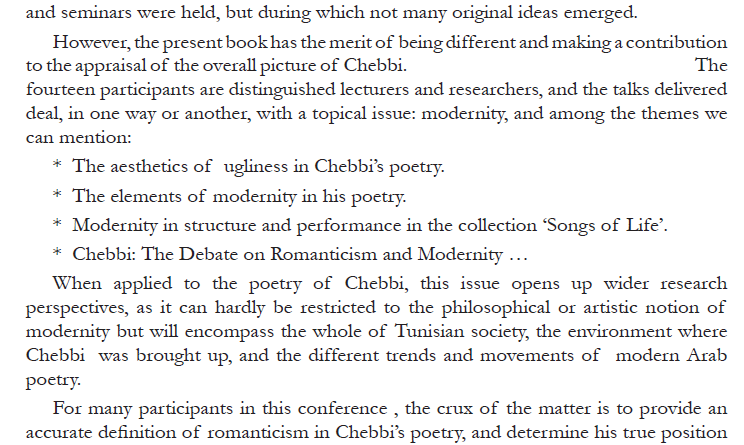 and seminars were held, but during which not many original ideas emerged.

However, the present book has the merit of being different and making a contribution to the appraisal of the overall picture of Chebbi. The fourteen participants are distinguished lecturers and researchers, and the talks delivered deal, in one way or another, with a topical issue: modernity, and among the themes we can mention:

* The aesthetics of ugliness in Chebbi's poetry.

* The elements of modernity in his poetry.

* Modernity in structure and performance in the collection 'Songs of Life'.

* Chebbi: The Debate on Romanticism and Modernity …

When applied to the poetry of Chebbi, this issue opens up wider research perspectives, as it can hardly be restricted to the philosophical or artistic notion of modernity but will encompass the whole of Tunisian society, the environment where Chebbi was brought up, and the different trends and movements of modern Arab poetry.

For many participants in this conference , the crux of the matter is to provide an accurate definition of romanticism in Chebbi's poetry, and determine his true position